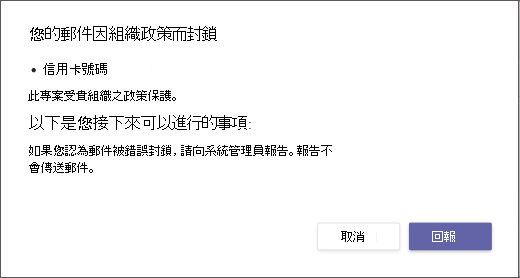 您的郵件因組織政策而封鎖

• 信用卡號碼

此專案受貴組織之政策保護。

以下是您接下來可以進行的事項:

如果您認為郵件被錯誤封鎖，請向系統管理員報告。報告不會傳送郵件。

取消

回報